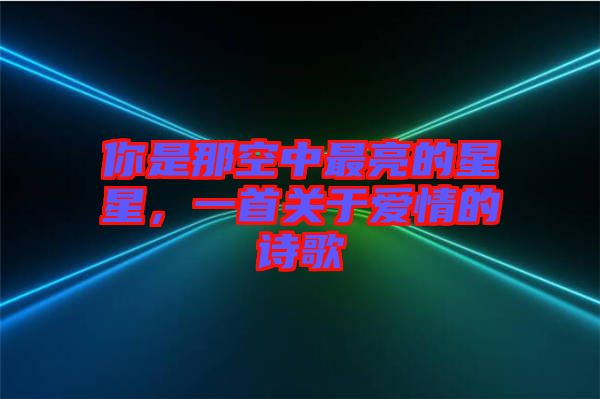 你是那空中最亮的星星，一首关于爱情的诗歌